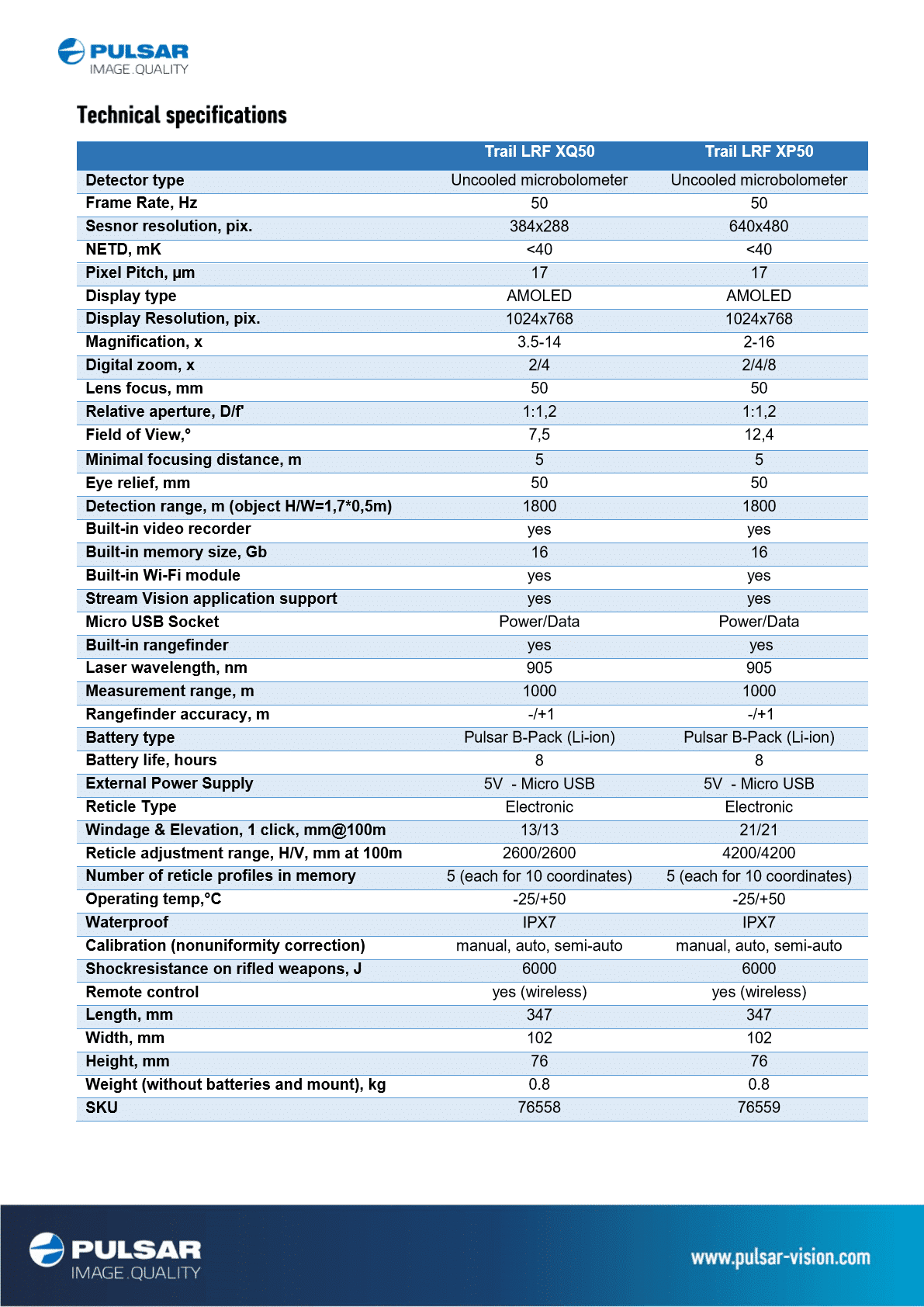 PULSAR
IMAGE.QUALITY

Technical specifications

| | Trail LRF XQ50 | Trail LRF XP50 |
|---|---|---|
| Detector type | Uncooled microbolometer | Uncooled microbolometer |
| Frame Rate, Hz | 50 | 50 |
| Sesnor resolution, pix. | 384x288 | 640x480 |
| NETD, mK | <40 | <40 |
| Pixel Pitch, µm | 17 | 17 |
| Display type | AMOLED | AMOLED |
| Display Resolution, pix. | 1024x768 | 1024x768 |
| Magnification, x | 3.5-14 | 2-16 |
| Digital zoom, x | 2/4 | 2/4/8 |
| Lens focus, mm | 50 | 50 |
| Relative aperture, D/f' | 1:1,2 | 1:1,2 |
| Field of View,° | 7,5 | 12,4 |
| Minimal focusing distance, m | 5 | 5 |
| Eye relief, mm | 50 | 50 |
| Detection range, m (object H/W=1,7*0,5m) | 1800 | 1800 |
| Built-in video recorder | yes | yes |
| Built-in memory size, Gb | 16 | 16 |
| Built-in Wi-Fi module | yes | yes |
| Stream Vision application support | yes | yes |
| Micro USB Socket | Power/Data | Power/Data |
| Built-in rangefinder | yes | yes |
| Laser wavelength, nm | 905 | 905 |
| Measurement range, m | 1000 | 1000 |
| Rangefinder accuracy, m | -/+1 | -/+1 |
| Battery type | Pulsar B-Pack (Li-ion) | Pulsar B-Pack (Li-ion) |
| Battery life, hours | 8 | 8 |
| External Power Supply | 5V - Micro USB | 5V - Micro USB |
| Reticle Type | Electronic | Electronic |
| Windage & Elevation, 1 click, mm@100m | 13/13 | 21/21 |
| Reticle adjustment range, H/V, mm at 100m | 2600/2600 | 4200/4200 |
| Number of reticle profiles in memory | 5 (each for 10 coordinates) | 5 (each for 10 coordinates) |
| Operating temp,°C | -25/+50 | -25/+50 |
| Waterproof | IPX7 | IPX7 |
| Calibration (nonuniformity correction) | manual, auto, semi-auto | manual, auto, semi-auto |
| Shockresistance on rifled weapons, J | 6000 | 6000 |
| Remote control | yes (wireless) | yes (wireless) |
| Length, mm | 347 | 347 |
| Width, mm | 102 | 102 |
| Height, mm | 76 | 76 |
| Weight (without batteries and mount), kg | 0.8 | 0.8 |
| SKU | 76558 | 76559 |

PULSAR
IMAGE.QUALITY

www.pulsar-vision.com